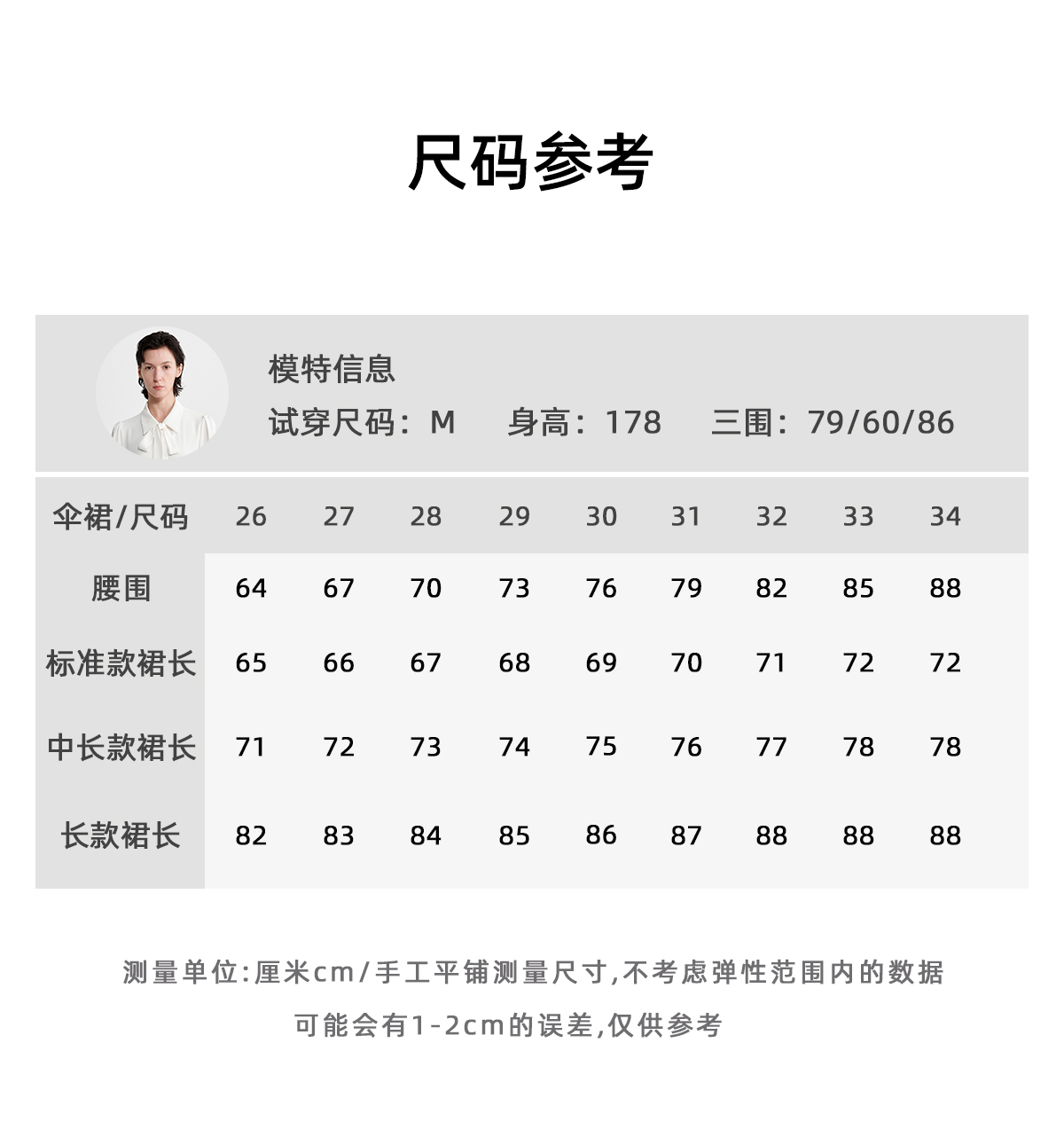 尺码参考

模特信息

试穿尺码：M　身高：178　三围：79/60/86

| 伞裙/尺码 | 26 | 27 | 28 | 29 | 30 | 31 | 32 | 33 | 34 |
|---|---|---|---|---|---|---|---|---|---|
| 腰围 | 64 | 67 | 70 | 73 | 76 | 79 | 82 | 85 | 88 |
| 标准款裙长 | 65 | 66 | 67 | 68 | 69 | 70 | 71 | 72 | 72 |
| 中长款裙长 | 71 | 72 | 73 | 74 | 75 | 76 | 77 | 78 | 78 |
| 长款裙长 | 82 | 83 | 84 | 85 | 86 | 87 | 88 | 88 | 88 |

测量单位:厘米cm/手工平铺测量尺寸,不考虑弹性范围内的数据

可能会有1-2cm的误差,仅供参考